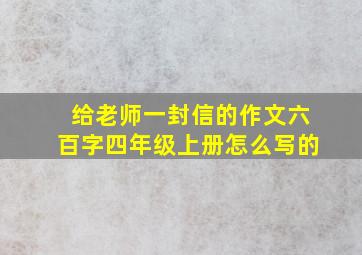 给老师一封信的作文六百字四年级上册怎么写的